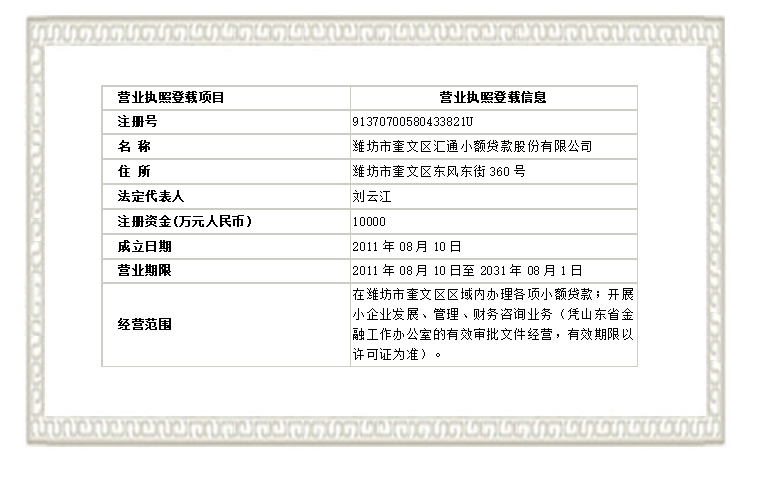 | 营业执照登载项目 | 营业执照登载信息 |
|---|---|
| 注册号 | 91370700580433821U |
| 名 称 | 潍坊市奎文区汇通小额贷款股份有限公司 |
| 住 所 | 潍坊市奎文区东风东街 360 号 |
| 法定代表人 | 刘云江 |
| 注册资金(万元人民币) | 10000 |
| 成立日期 | 2011 年 08 月 10 日 |
| 营业期限 | 2011 年 08 月 10 日至 2031 年 08 月 1 日 |
| 经营范围 | 在潍坊市奎文区区域内办理各项小额贷款；开展小企业发展、管理、财务咨询业务（凭山东省金融工作办公室的有效审批文件经营，有效期限以许可证为准）。 |